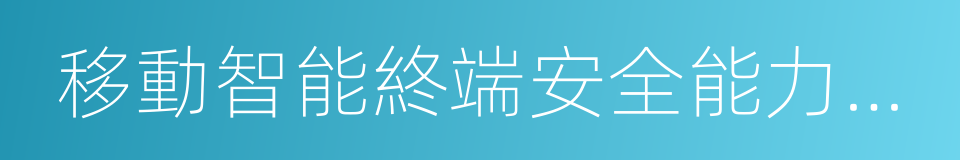 移動智能終端安全能力…